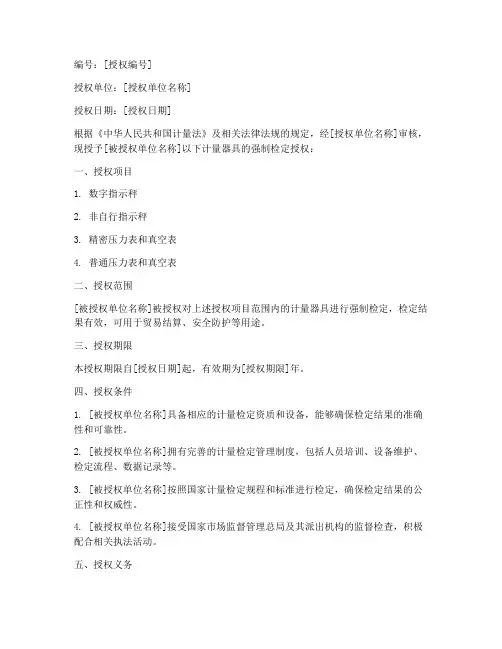 编号：[授权编号]

授权单位：[授权单位名称]

授权日期：[授权日期]

根据《中华人民共和国计量法》及相关法律法规的规定，经[授权单位名称]审核，现授予[被授权单位名称]以下计量器具的强制检定授权：

一、授权项目

1. 数字指示秤

2. 非自行指示秤

3. 精密压力表和真空表

4. 普通压力表和真空表

二、授权范围

[被授权单位名称]被授权对上述授权项目范围内的计量器具进行强制检定，检定结果有效，可用于贸易结算、安全防护等用途。

三、授权期限

本授权期限自[授权日期]起，有效期为[授权期限]年。

四、授权条件

1. [被授权单位名称]具备相应的计量检定资质和设备，能够确保检定结果的准确性和可靠性。

2. [被授权单位名称]拥有完善的计量检定管理制度，包括人员培训、设备维护、检定流程、数据记录等。

3. [被授权单位名称]按照国家计量检定规程和标准进行检定，确保检定结果的公正性和权威性。

4. [被授权单位名称]接受国家市场监督管理总局及其派出机构的监督检查，积极配合相关执法活动。

五、授权义务